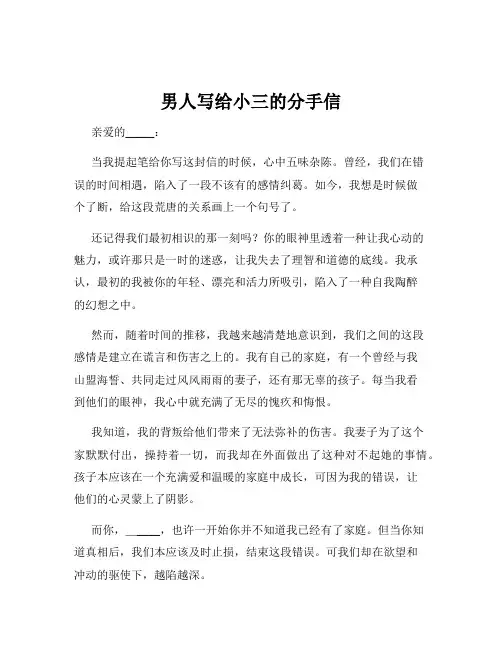 男人写给小三的分手信

亲爱的_____：

当我提起笔给你写这封信的时候，心中五味杂陈。曾经，我们在错误的时间相遇，陷入了一段不该有的感情纠葛。如今，我想是时候做个了断，给这段荒唐的关系画上一个句号了。

还记得我们最初相识的那一刻吗？你的眼神里透着一种让我心动的魅力，或许那只是一时的迷惑，让我失去了理智和道德的底线。我承认，最初的我被你的年轻、漂亮和活力所吸引，陷入了一种自我陶醉的幻想之中。

然而，随着时间的推移，我越来越清楚地意识到，我们之间的这段感情是建立在谎言和伤害之上的。我有自己的家庭，有一个曾经与我山盟海誓、共同走过风风雨雨的妻子，还有那无辜的孩子。每当我看到他们的眼神，我心中就充满了无尽的愧疚和悔恨。

我知道，我的背叛给他们带来了无法弥补的伤害。我妻子为了这个家默默付出，操持着一切，而我却在外面做出了这种对不起她的事情。孩子本应该在一个充满爱和温暖的家庭中成长，可因为我的错误，让他们的心灵蒙上了阴影。

而你，_____，也许一开始你并不知道我已经有了家庭。但当你知道真相后，我们本应该及时止损，结束这段错误。可我们却在欲望和冲动的驱使下，越陷越深。